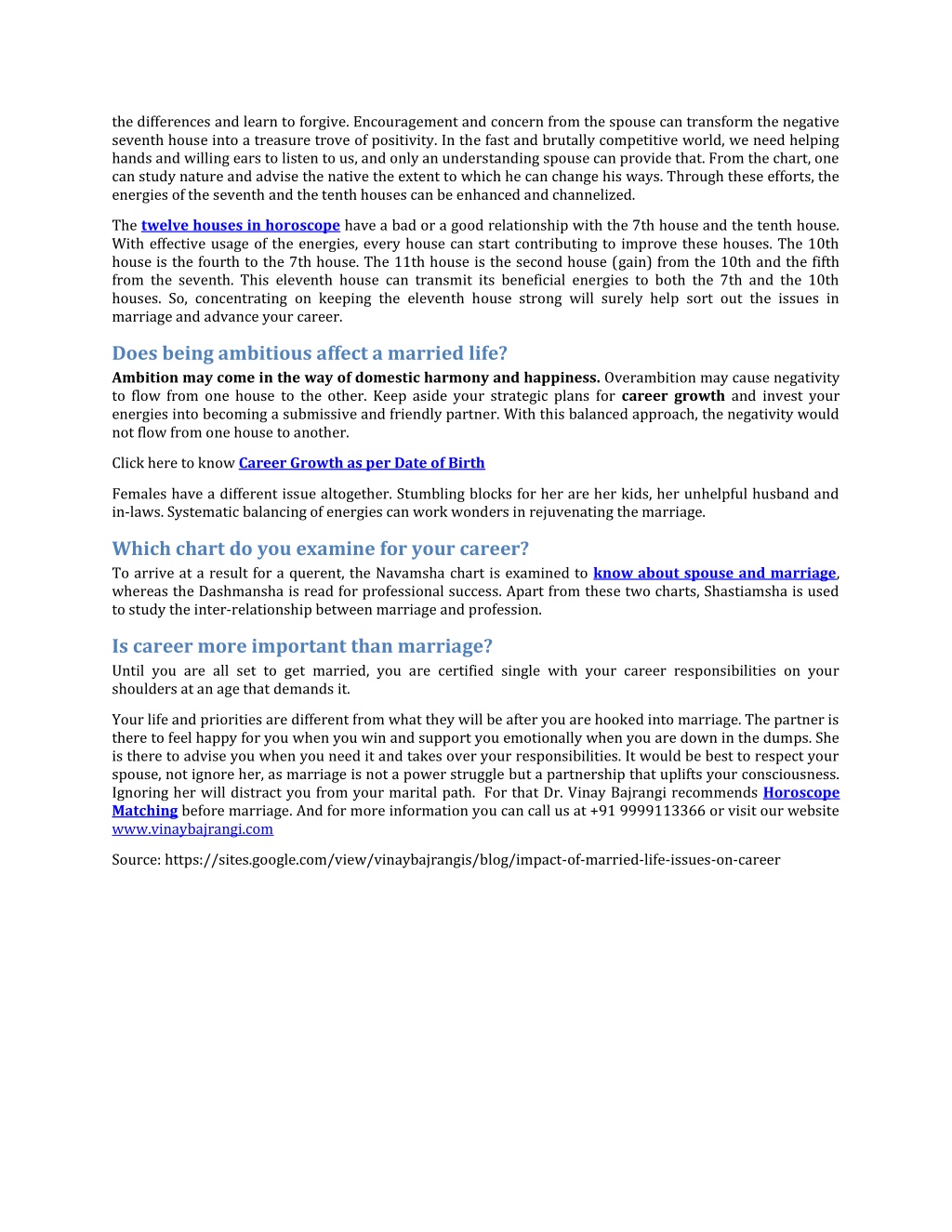 the differences and learn to forgive. Encouragement and concern from the spouse can transform the negative seventh house into a treasure trove of positivity. In the fast and brutally competitive world, we need helping hands and willing ears to listen to us, and only an understanding spouse can provide that. From the chart, one can study nature and advise the native the extent to which he can change his ways. Through these efforts, the energies of the seventh and the tenth houses can be enhanced and channelized.

The twelve houses in horoscope have a bad or a good relationship with the 7th house and the tenth house. With effective usage of the energies, every house can start contributing to improve these houses. The 10th house is the fourth to the 7th house. The 11th house is the second house (gain) from the 10th and the fifth from the seventh. This eleventh house can transmit its beneficial energies to both the 7th and the 10th houses. So, concentrating on keeping the eleventh house strong will surely help sort out the issues in marriage and advance your career.

Does being ambitious affect a married life?

Ambition may come in the way of domestic harmony and happiness. Overambition may cause negativity to flow from one house to the other. Keep aside your strategic plans for career growth and invest your energies into becoming a submissive and friendly partner. With this balanced approach, the negativity would not flow from one house to another.

Click here to know Career Growth as per Date of Birth

Females have a different issue altogether. Stumbling blocks for her are her kids, her unhelpful husband and in-laws. Systematic balancing of energies can work wonders in rejuvenating the marriage.

Which chart do you examine for your career?

To arrive at a result for a querent, the Navamsha chart is examined to know about spouse and marriage, whereas the Dashmansha is read for professional success. Apart from these two charts, Shastiamsha is used to study the inter-relationship between marriage and profession.

Is career more important than marriage?

Until you are all set to get married, you are certified single with your career responsibilities on your shoulders at an age that demands it.

Your life and priorities are different from what they will be after you are hooked into marriage. The partner is there to feel happy for you when you win and support you emotionally when you are down in the dumps. She is there to advise you when you need it and takes over your responsibilities. It would be best to respect your spouse, not ignore her, as marriage is not a power struggle but a partnership that uplifts your consciousness. Ignoring her will distract you from your marital path. For that Dr. Vinay Bajrangi recommends Horoscope Matching before marriage. And for more information you can call us at +91 9999113366 or visit our website www.vinaybajrangi.com

Source: https://sites.google.com/view/vinaybajrangis/blog/impact-of-married-life-issues-on-career